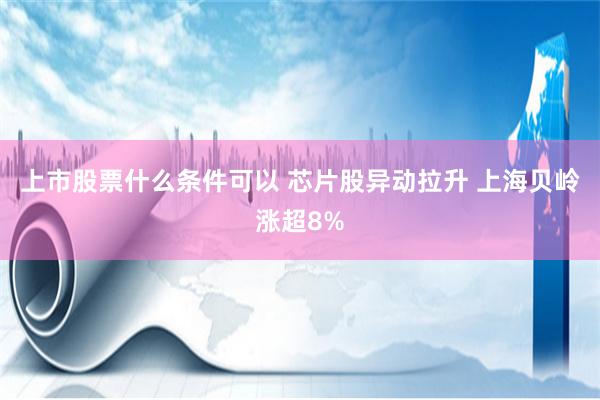 上市股票什么条件可以 芯片股异动拉升 上海贝岭涨超8%